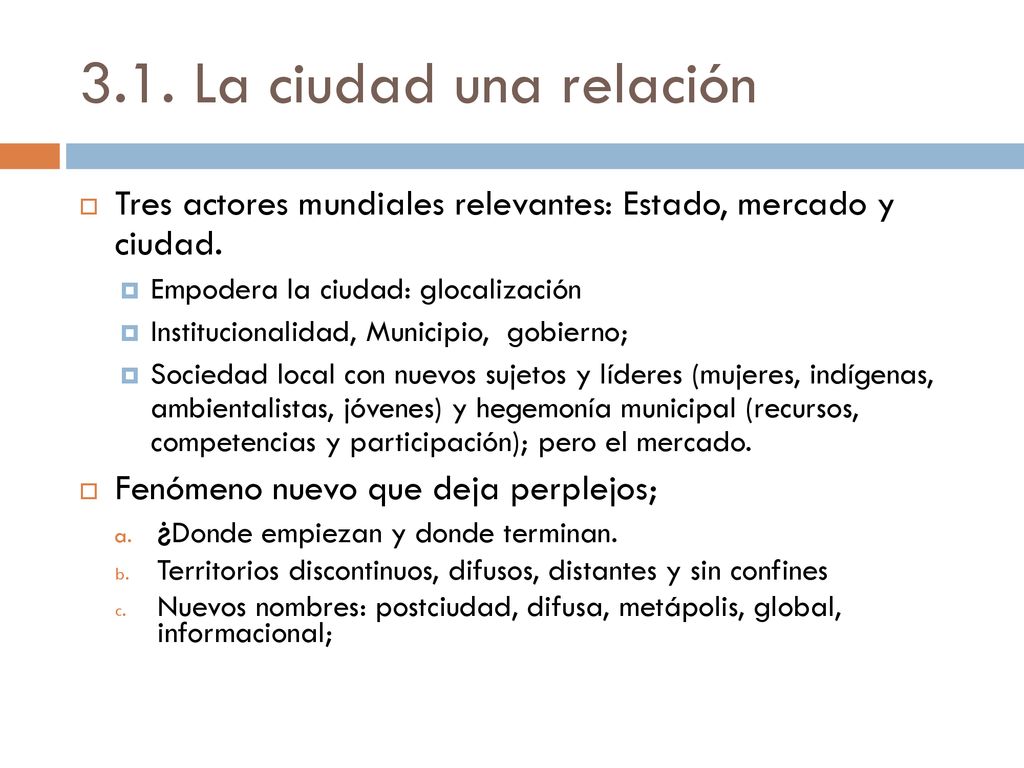 3.1. La ciudad una relación

Tres actores mundiales relevantes: Estado, mercado y ciudad.

Empodera la ciudad: glocalización

Institucionalidad, Municipio, gobierno;

Sociedad local con nuevos sujetos y líderes (mujeres, indígenas, ambientalistas, jóvenes) y hegemonía municipal (recursos, competencias y participación); pero el mercado.

Fenómeno nuevo que deja perplejos;

a. ¿Donde empiezan y donde terminan.

b. Territorios discontinuos, difusos, distantes y sin confines

c. Nuevos nombres: postciudad, difusa, metápolis, global, informacional;